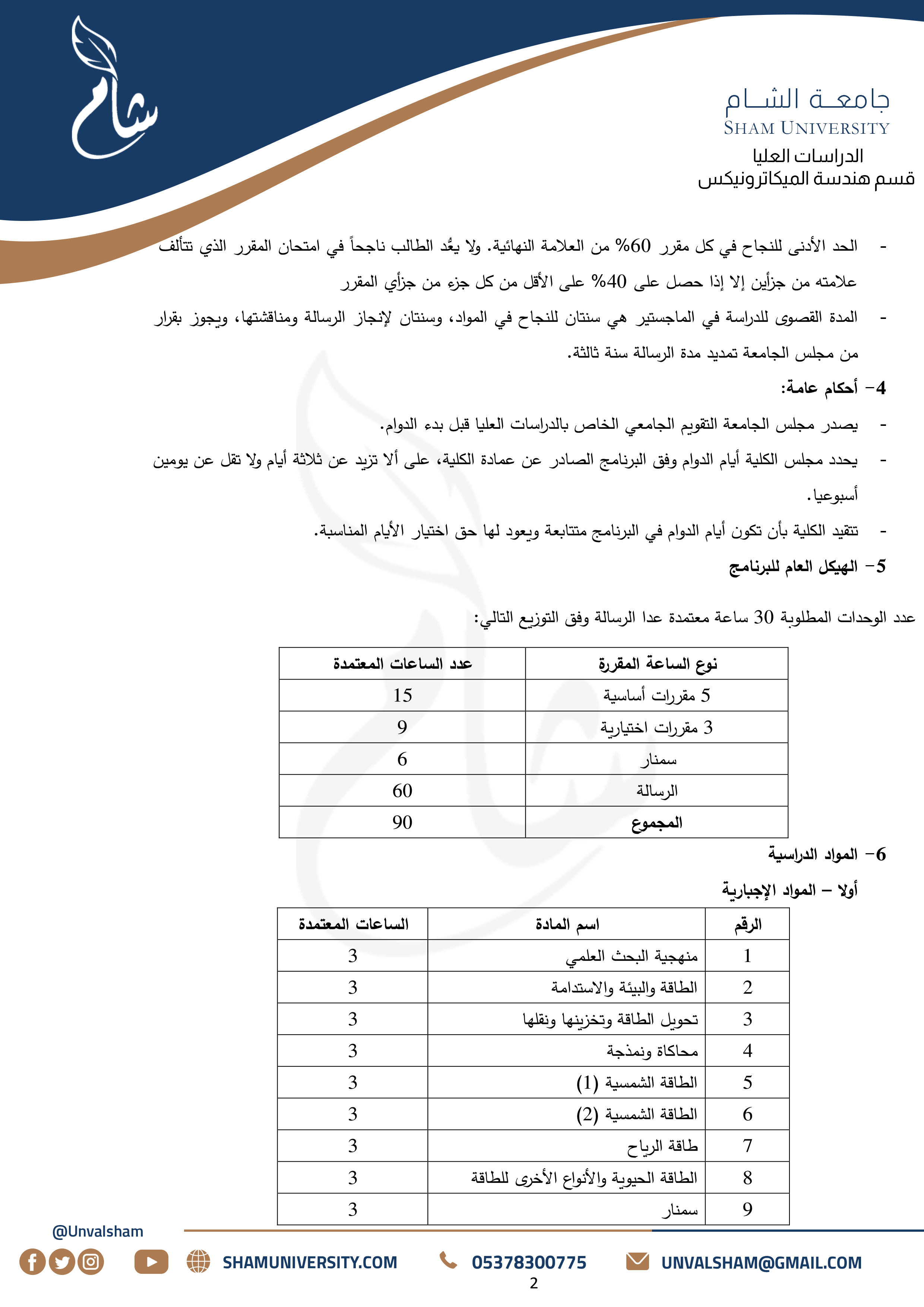 شام

جامعة الشام
SHAM UNIVERSITY
الدراسات العليا
قسم هندسة الميكاترونيكس

- الحد الأدنى للنجاح في كل مقرر 60% من العلامة النهائية. ولا يعُد الطالب ناجحاً في امتحان المقرر الذي تتألف علامته من جزأين إلا إذا حصل على 40% على الأقل من كل جزء من جزأي المقرر

- المدة القصوى للدراسة في الماجستير هي سنتان للنجاح في المواد، وسنتان لإنجاز الرسالة ومناقشتها، ويجوز بقرار من مجلس الجامعة تمديد مدة الرسالة سنة ثالثة.

4- أحكام عامة:

- يصدر مجلس الجامعة التقويم الجامعي الخاص بالدراسات العليا قبل بدء الدوام.

- يحدد مجلس الكلية أيام الدوام وفق البرنامج الصادر عن عمادة الكلية، على ألا تزيد عن ثلاثة أيام ولا تقل عن يومين أسبوعيا.

- تتقيد الكلية بأن تكون أيام الدوام في البرنامج متتابعة ويعود لها حق اختيار الأيام المناسبة.

5- الهيكل العام للبرنامج

عدد الوحدات المطلوبة 30 ساعة معتمدة عدا الرسالة وفق التوزيع التالي:

| نوع الساعة المقررة | عدد الساعات المعتمدة |
|---|---|
| 5 مقررات أساسية | 15 |
| 3 مقررات اختيارية | 9 |
| سمنار | 6 |
| الرسالة | 60 |
| المجموع | 90 |

6- المواد الدراسية

أولا – المواد الإجبارية

| الرقم | اسم المادة | الساعات المعتمدة |
|---|---|---|
| 1 | منهجية البحث العلمي | 3 |
| 2 | الطاقة والبيئة والاستدامة | 3 |
| 3 | تحويل الطاقة وتخزينها ونقلها | 3 |
| 4 | محاكاة ونمذجة | 3 |
| 5 | الطاقة الشمسية (1) | 3 |
| 6 | الطاقة الشمسية (2) | 3 |
| 7 | طاقة الرياح | 3 |
| 8 | الطاقة الحيوية والأنواع الأخرى للطاقة | 3 |
| 9 | سمنار | 3 |

@Unvalsham
SHAMUNIVERSITY.COM
05378300775
UNVALSHAM@GMAIL.COM
2